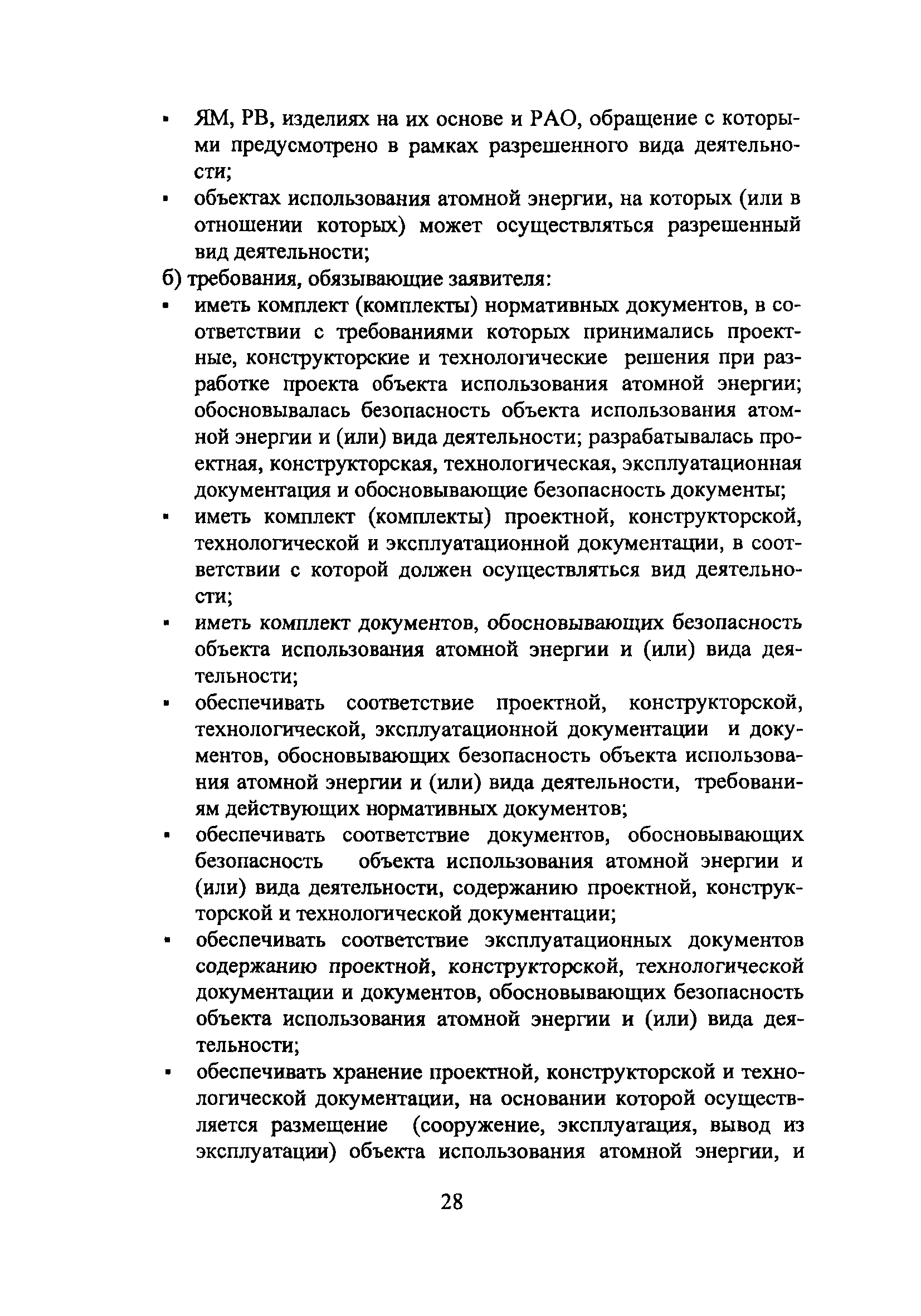 ▪ ЯМ, РВ, изделиях на их основе и РАО, обращение с которыми предусмотрено в рамках разрешенного вида деятельности;
▪ объектах использования атомной энергии, на которых (или в отношении которых) может осуществляться разрешенный вид деятельности;

б) требования, обязывающие заявителя:
▪ иметь комплект (комплекты) нормативных документов, в соответствии с требованиями которых принимались проектные, конструкторские и технологические решения при разработке проекта объекта использования атомной энергии; обосновывалась безопасность объекта использования атомной энергии и (или) вида деятельности; разрабатывалась проектная, конструкторская, технологическая, эксплуатационная документация и обосновывающие безопасность документы;
▪ иметь комплект (комплекты) проектной, конструкторской, технологической и эксплуатационной документации, в соответствии с которой должен осуществляться вид деятельности;
▪ иметь комплект документов, обосновывающих безопасность объекта использования атомной энергии и (или) вида деятельности;
▪ обеспечивать соответствие проектной, конструкторской, технологической, эксплуатационной документации и документов, обосновывающих безопасность объекта использования атомной энергии и (или) вида деятельности, требованиям действующих нормативных документов;
▪ обеспечивать соответствие документов, обосновывающих безопасность объекта использования атомной энергии и (или) вида деятельности, содержанию проектной, конструкторской и технологической документации;
▪ обеспечивать соответствие эксплуатационных документов содержанию проектной, конструкторской, технологической документации и документов, обосновывающих безопасность объекта использования атомной энергии и (или) вида деятельности;
▪ обеспечивать хранение проектной, конструкторской и технологической документации, на основании которой осуществляется размещение (сооружение, эксплуатация, вывод из эксплуатации) объекта использования атомной энергии, и

28